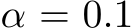 $\alpha = 0.1$